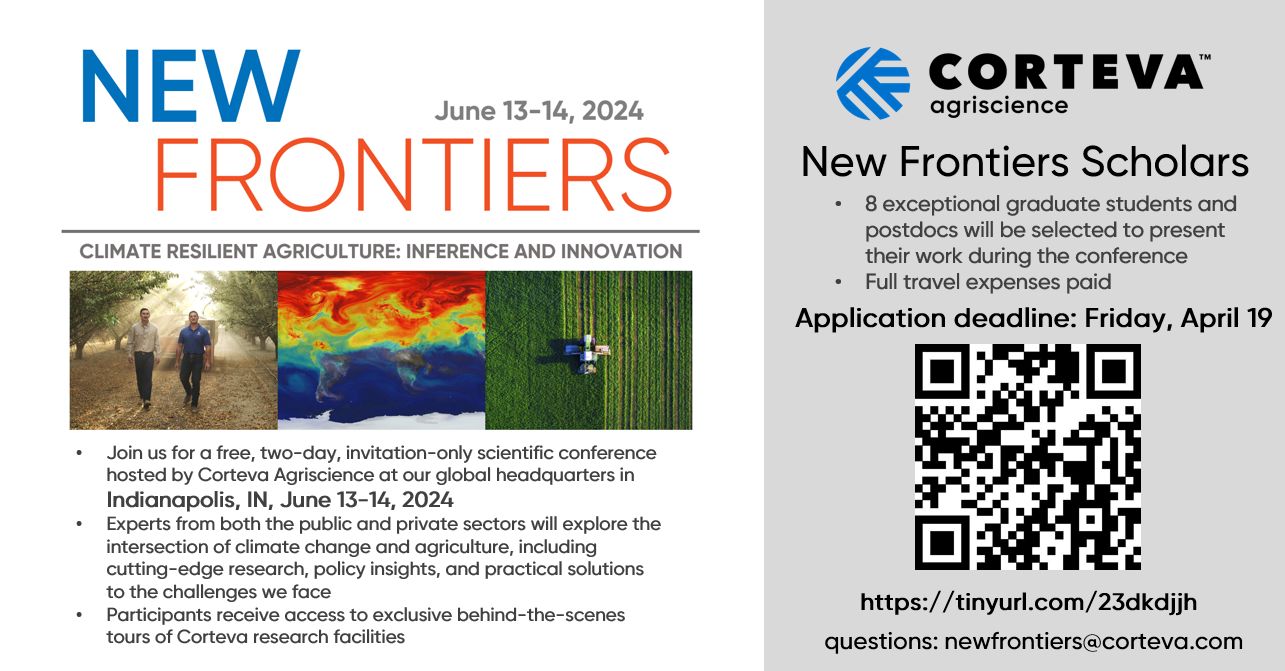 NEW
FRONTIERS
June 13-14, 2024

CLIMATE RESILIENT AGRICULTURE: INFERENCE AND INNOVATION

• Join us for a free, two-day, invitation-only scientific conference hosted by Corteva Agriscience at our global headquarters in Indianapolis, IN, June 13-14, 2024
• Experts from both the public and private sectors will explore the intersection of climate change and agriculture, including cutting-edge research, policy insights, and practical solutions to the challenges we face
• Participants receive access to exclusive behind-the-scenes tours of Corteva research facilities

CORTEVA™
agriscience

New Frontiers Scholars

• 8 exceptional graduate students and postdocs will be selected to present their work during the conference
• Full travel expenses paid

Application deadline: Friday, April 19

https://tinyurl.com/23dkdjjh

questions: newfrontiers@corteva.com